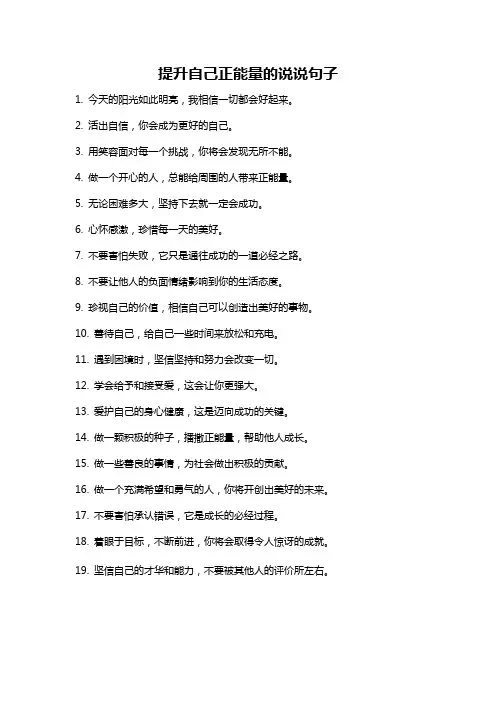 提升自己正能量的说说句子

1. 今天的阳光如此明亮，我相信一切都会好起来。

2. 活出自信，你会成为更好的自己。

3. 用笑容面对每一个挑战，你将会发现无所不能。

4. 做一个开心的人，总能给周围的人带来正能量。

5. 无论困难多大，坚持下去就一定会成功。

6. 心怀感激，珍惜每一天的美好。

7. 不要害怕失败，它只是通往成功的一道必经之路。

8. 不要让他人的负面情绪影响到你的生活态度。

9. 珍视自己的价值，相信自己可以创造出美好的事物。

10. 善待自己，给自己一些时间来放松和充电。

11. 遇到困境时，坚信坚持和努力会改变一切。

12. 学会给予和接受爱，这会让你更强大。

13. 爱护自己的身心健康，这是迈向成功的关键。

14. 做一颗积极的种子，播撒正能量，帮助他人成长。

15. 做一些善良的事情，为社会做出积极的贡献。

16. 做一个充满希望和勇气的人，你将开创出美好的未来。

17. 不要害怕承认错误，它是成长的必经过程。

18. 着眼于目标，不断前进，你将会取得令人惊讶的成就。

19. 坚信自己的才华和能力，不要被其他人的评价所左右。